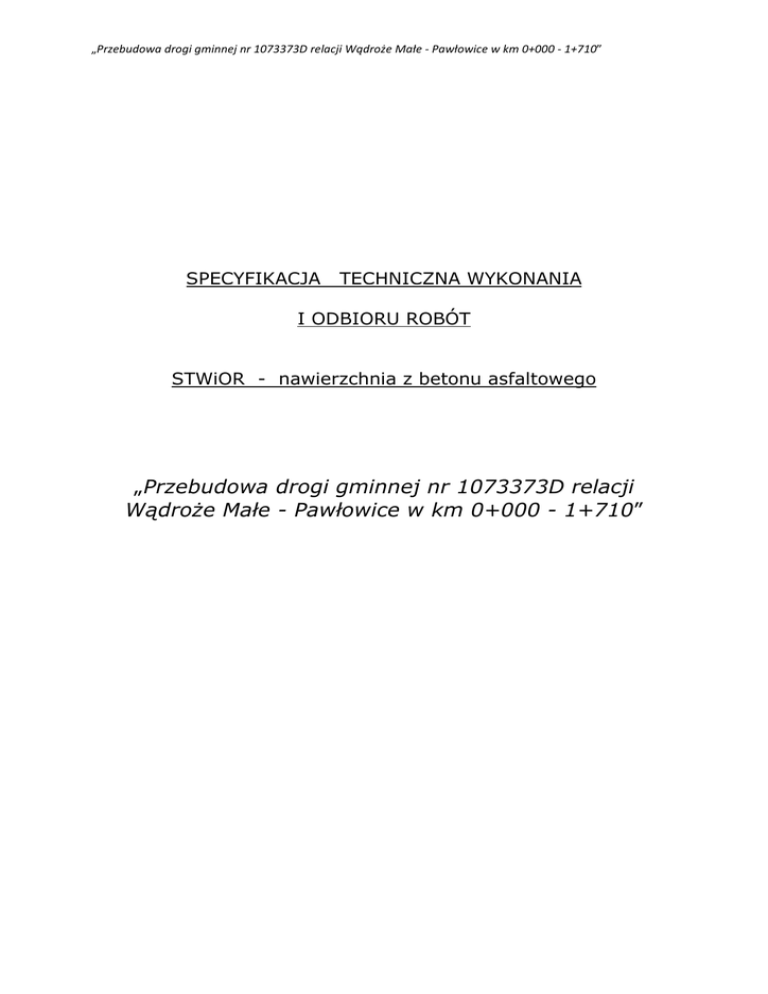 „Przebudowa drogi gminnej nr 1073373D relacji Wądroże Małe - Pawłowice w km 0+000 - 1+710"

SPECYFIKACJA TECHNICZNA WYKONANIA

I ODBIORU ROBÓT

STWiOR - nawierzchnia z betonu asfaltowego

„Przebudowa drogi gminnej nr 1073373D relacji Wądroże Małe - Pawłowice w km 0+000 - 1+710"